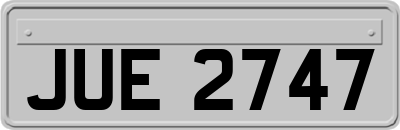 JUE 2747